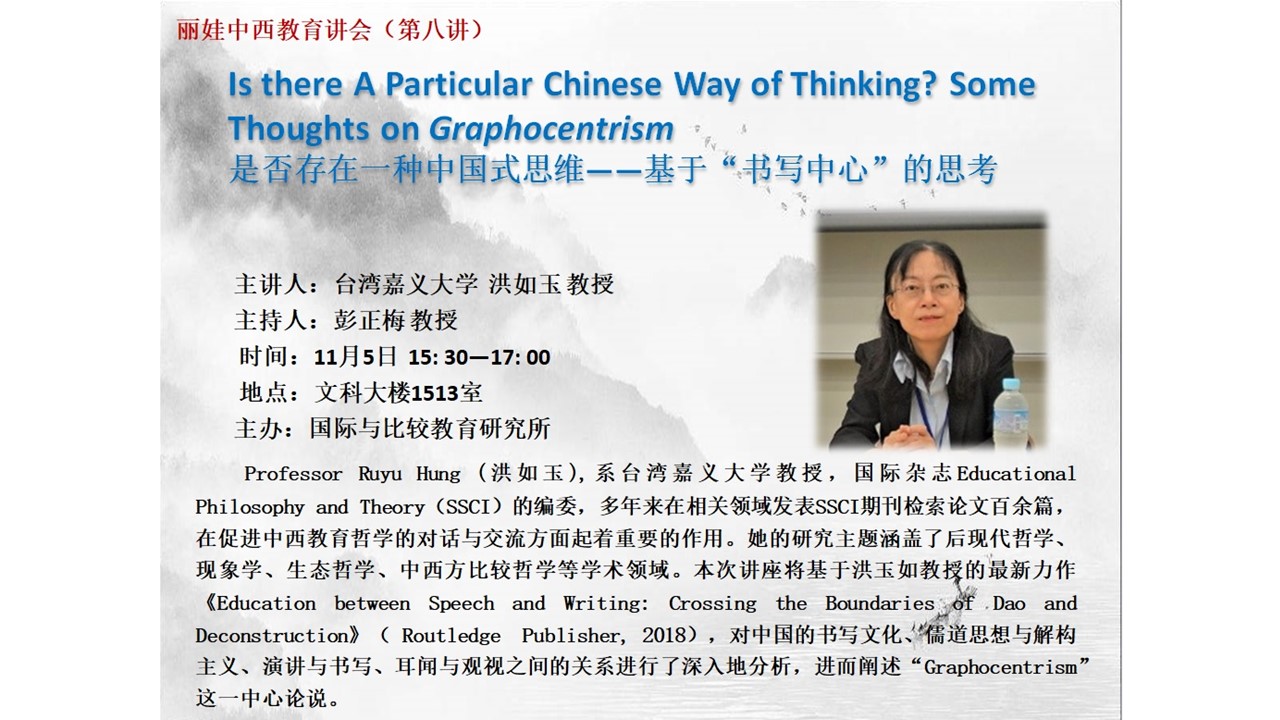 丽娃中西教育讲会（第八讲）

Is there A Particular Chinese Way of Thinking? Some Thoughts on Graphocentrism
是否存在一种中国式思维——基于“书写中心”的思考

主讲人：台湾嘉义大学 洪如玉教授
主持人：彭正梅教授
时间：11月5日 15:30—17:00
地点：文科大楼1513室
主办：国际与比较教育研究所

Professor Ruyu Hung（洪如玉），系台湾嘉义大学教授，国际杂志Educational Philosophy and Theory（SSCI）的编委，多年来在相关领域发表SSCI期刊检索论文百余篇，在促进中西教育哲学的对话与交流方面起着重要的作用。她的研究主题涵盖了后现代哲学、现象学、生态哲学、中西方比较哲学等学术领域。本次讲座将基于洪玉如教授的最新力作《Education between Speech and Writing: Crossing the Boundaries of Dao and Deconstruction》（Routledge Publisher, 2018），对中国的书写文化、儒道思想与解构主义、演讲与书写、耳闻与观视之间的关系进行了深入地分析，进而阐述“Graphocentrism”这一中心论说。